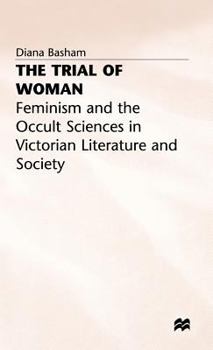 Diana Basham

THE TRIAL OF WOMAN

Feminism and the Occult Sciences in Victorian Literature and Society